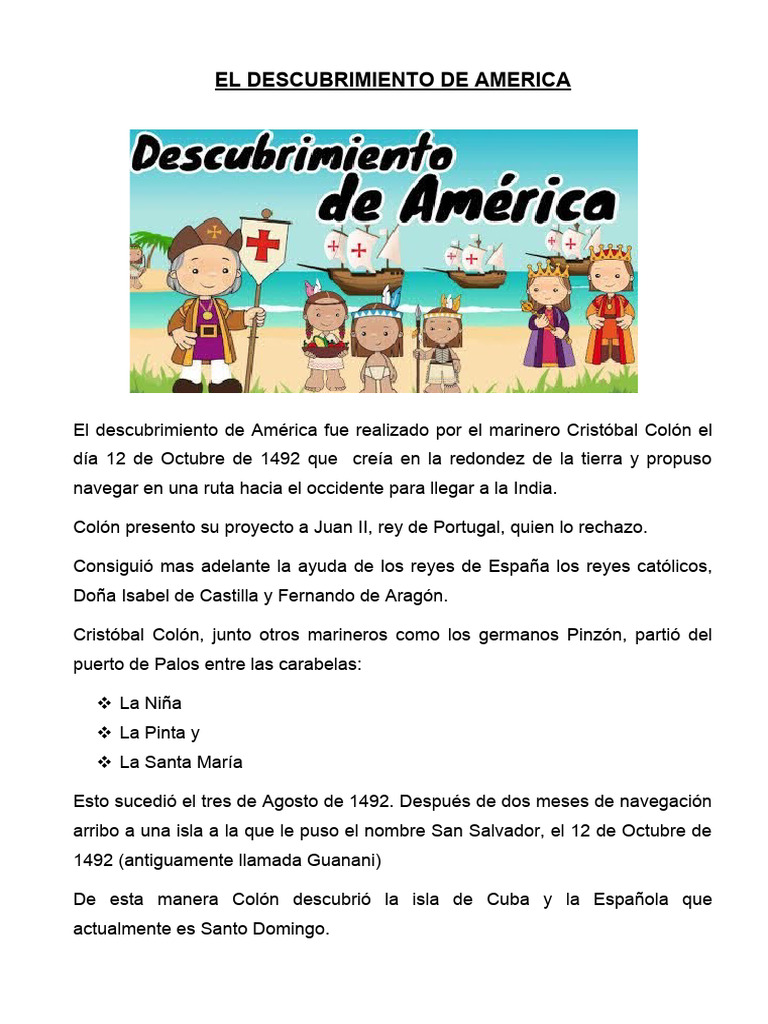 EL DESCUBRIMIENTO DE AMERICA

Descubrimiento de América

El descubrimiento de América fue realizado por el marinero Cristóbal Colón el día 12 de Octubre de 1492 que creía en la redondez de la tierra y propuso navegar en una ruta hacia el occidente para llegar a la India.

Colón presento su proyecto a Juan II, rey de Portugal, quien lo rechazo.

Consiguió mas adelante la ayuda de los reyes de España los reyes católicos, Doña Isabel de Castilla y Fernando de Aragón.

Cristóbal Colón, junto otros marineros como los germanos Pinzón, partió del puerto de Palos entre las carabelas:

❖ La Niña
❖ La Pinta y
❖ La Santa María

Esto sucedió el tres de Agosto de 1492. Después de dos meses de navegación arribo a una isla a la que le puso el nombre San Salvador, el 12 de Octubre de 1492 (antiguamente llamada Guanani)

De esta manera Colón descubrió la isla de Cuba y la Española que actualmente es Santo Domingo.